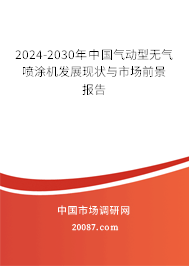 2024-2030年中国气动型无气喷涂机发展现状与市场前景报告

中国市场调研网

20087.com